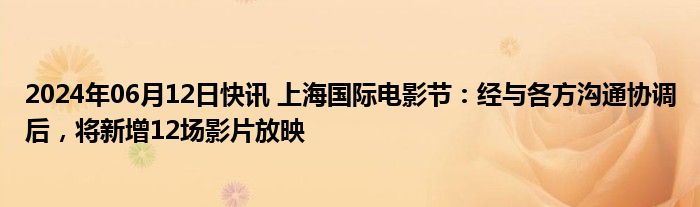 2024年06月12日快讯 上海国际电影节：经与各方沟通协调后，将新增12场影片放映